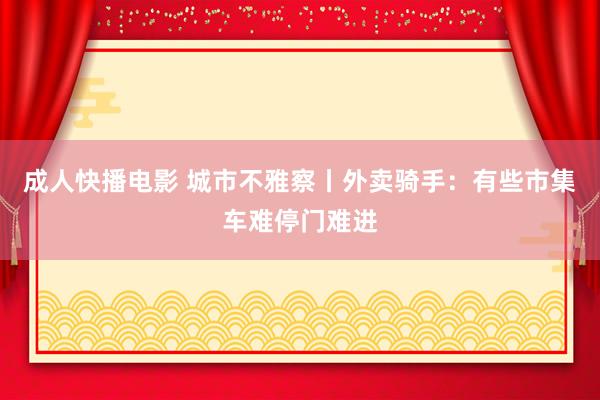 成人快播电影 城市不雅察丨外卖骑手：有些市集车难停门难进